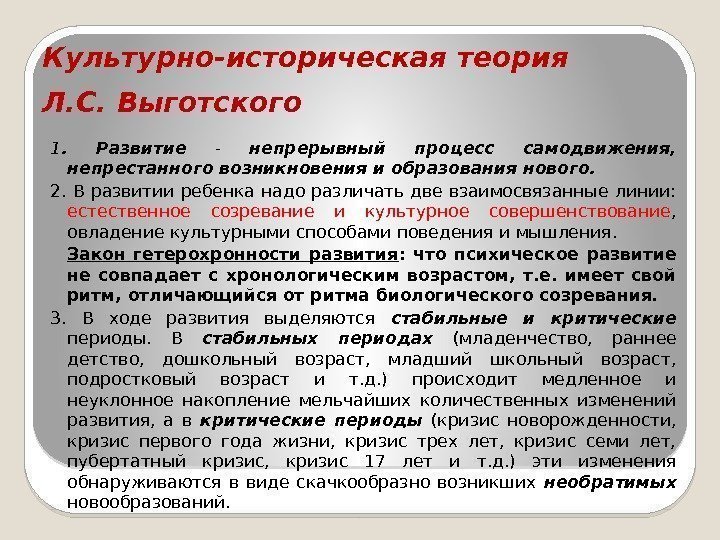 Культурно-историческая теория Л.С. Выготского

1. Развитие - непрерывный процесс самодвижения, непрестанного возникновения и образования нового.

2. В развитии ребенка надо различать две взаимосвязанные линии: естественное созревание и культурное совершенствование, овладение культурными способами поведения и мышления.

Закон гетерохронности развития: что психическое развитие не совпадает с хронологическим возрастом, т.е. имеет свой ритм, отличающийся от ритма биологического созревания.

3. В ходе развития выделяются стабильные и критические периоды. В стабильных периодах (младенчество, раннее детство, дошкольный возраст, младший школьный возраст, подростковый возраст и т.д.) происходит медленное и неуклонное накопление мельчайших количественных изменений развития, а в критические периоды (кризис новорожденности, кризис первого года жизни, кризис трех лет, кризис семи лет, пубертатный кризис, кризис 17 лет и т.д.) эти изменения обнаруживаются в виде скачкообразно возникших необратимых новообразований.